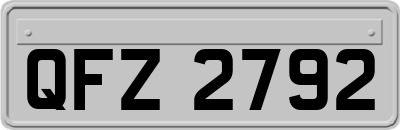 QFZ 2792